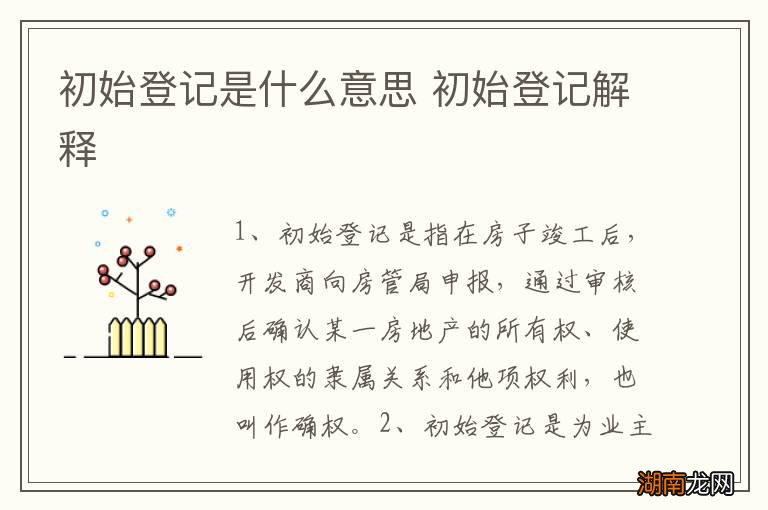 初始登记是什么意思 初始登记解释

1、初始登记是指在房子竣工后，开发商向房管局申报，通过审核后确认某一房地产的所有权、使用权的隶属关系和他项权利，也叫作确权。2、初始登记是为业主

湖南龙网